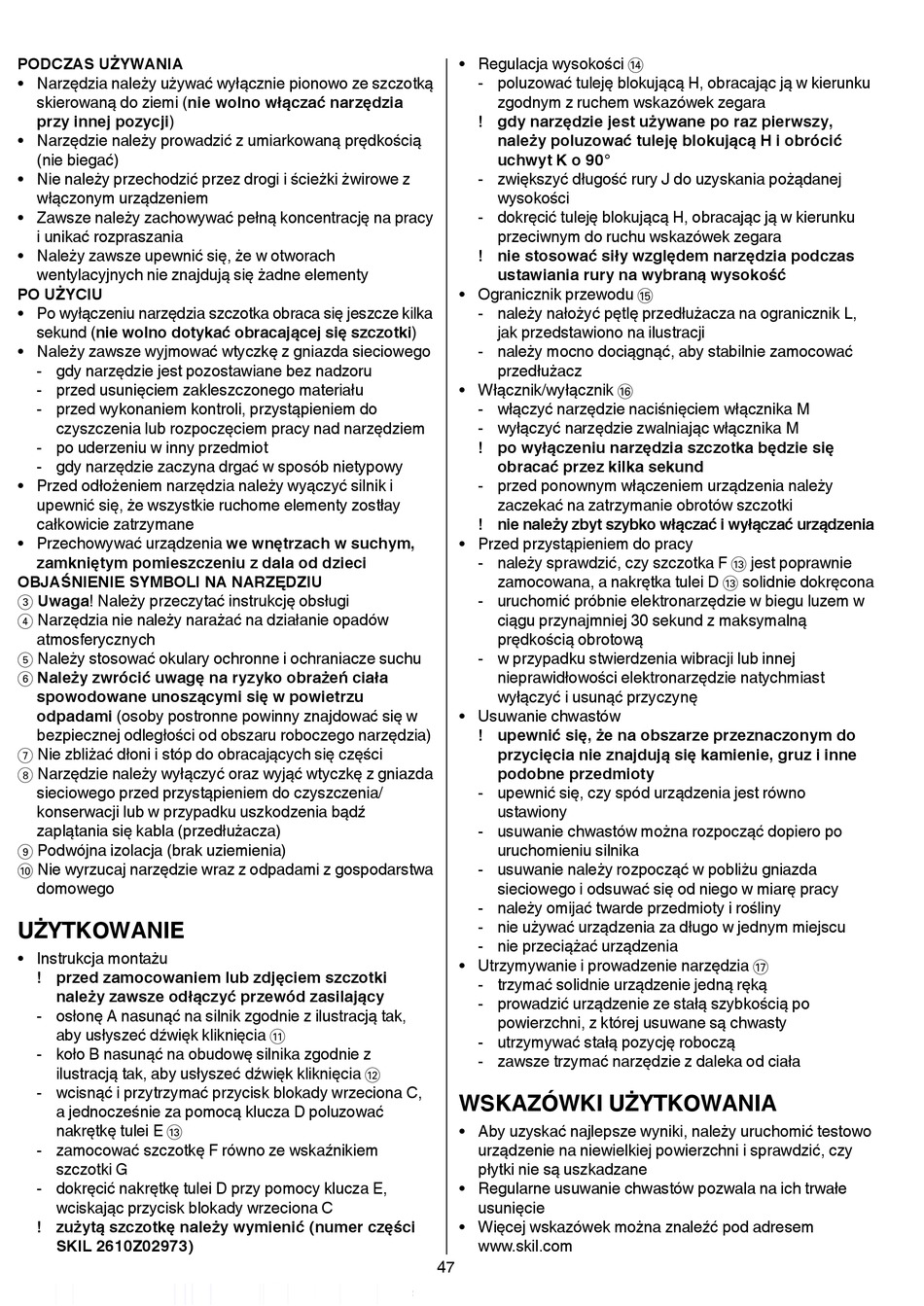 PODCZAS UŻYWANIA
• Narzędzia należy używać wyłącznie pionowo ze szczotką skierowaną do ziemi (nie wolno włączać narzędzia przy innej pozycji)
• Narzędzie należy prowadzić z umiarkowaną prędkością (nie biegać)
• Nie należy przechodzić przez drogi i ścieżki żwirowe z włączonym urządzeniem
• Zawsze należy zachowywać pełną koncentrację na pracy i unikać rozpraszania
• Należy zawsze upewnić się, że w otworach wentylacyjnych nie znajdują się żadne elementy
PO UŻYCIU
• Po wyłączeniu narzędzia szczotka obraca się jeszcze kilka sekund (nie wolno dotykać obracającej się szczotki)
• Należy zawsze wyjmować wtyczkę z gniazda sieciowego
- gdy narzędzie jest pozostawiane bez nadzoru
- przed usunięciem zakleszczonego materiału
- przed wykonaniem kontroli, przystąpieniem do czyszczenia lub rozpoczęciem pracy nad narzędziem
- po uderzeniu w inny przedmiot
- gdy narzędzie zaczyna drgać w sposób nietypowy
• Przed odłożeniem narzędzia należy wyączyć silnik i upewnić się, że wszystkie ruchome elementy zostłay całkowicie zatrzymane
• Przechowywać urządzenia we wnętrzach w suchym, zamkniętym pomieszczeniu z dala od dzieci
OBJAŚNIENIE SYMBOLI NA NARZĘDZIU
③ Uwaga! Należy przeczytać instrukcję obsługi
④ Narzędzia nie należy narażać na działanie opadów atmosferycznych
⑤ Należy stosować okulary ochronne i ochraniacze suchu
⑥ Należy zwrócić uwagę na ryzyko obrażeń ciała spowodowane unoszącymi się w powietrzu odpadami (osoby postronne powinny znajdować się w bezpiecznej odległości od obszaru roboczego narzędzia)
⑦ Nie zbliżać dłoni i stóp do obracających się części
⑧ Narzędzie należy wyłączyć oraz wyjąć wtyczkę z gniazda sieciowego przed przystąpieniem do czyszczenia/ konserwacji lub w przypadku uszkodzenia bądź zaplątania się kabla (przedłużacza)
⑨ Podwójna izolacja (brak uziemienia)
⑩ Nie wyrzucaj narzędzie wraz z odpadami z gospodarstwa domowego

UŻYTKOWANIE
• Instrukcja montażu
! przed zamocowaniem lub zdjęciem szczotki należy zawsze odłączyć przewód zasilający
- osłonę A nasunąć na silnik zgodnie z ilustracją tak, aby usłyszeć dźwięk kliknięcia ⑪
- koło B nasunąć na obudowę silnika zgodnie z ilustracją tak, aby usłyszeć dźwięk kliknięcia ⑫
- wcisnąć i przytrzymać przycisk blokady wrzeciona C, a jednocześnie za pomocą klucza D poluzować nakrętkę tulei E ⑬
- zamocować szczotkę F równo ze wskaźnikiem szczotki G
- dokręcić nakrętkę tulei D przy pomocy klucza E, wciskając przycisk blokady wrzeciona C
! zużytą szczotkę należy wymienić (numer części SKIL 2610Z02973)

• Regulacja wysokości ⑭
- poluzować tuleję blokującą H, obracając ją w kierunku zgodnym z ruchem wskazówek zegara
! gdy narzędzie jest używane po raz pierwszy, należy poluzować tuleję blokującą H i obrócić uchwyt K o 90°
- zwiększyć długość rury J do uzyskania pożądanej wysokości
- dokręcić tuleję blokującą H, obracając ją w kierunku przeciwnym do ruchu wskazówek zegara
! nie stosować siły względem narzędzia podczas ustawiania rury na wybraną wysokość
• Ogranicznik przewodu ⑮
- należy nałożyć pętlę przedłużacza na ogranicznik L, jak przedstawiono na ilustracji
- należy mocno dociągnąć, aby stabilnie zamocować przedłużacz
• Włącznik/wyłącznik ⑯
- włączyć narzędzie naciśnięciem włącznika M
- wyłączyć narzędzie zwalniając włącznika M
! po wyłączeniu narzędzia szczotka będzie się obracać przez kilka sekund
- przed ponownym włączeniem urządzenia należy zaczekać na zatrzymanie obrotów szczotki
! nie należy zbyt szybko włączać i wyłączać urządzenia
• Przed przystąpieniem do pracy
- należy sprawdzić, czy szczotka F ⑬ jest poprawnie zamocowana, a nakrętka tulei D ⑬ solidnie dokręcona
- uruchomić próbnie elektronarzędzie w biegu luzem w ciągu przynajmniej 30 sekund z maksymalną prędkością obrotową
- w przypadku stwierdzenia wibracji lub innej nieprawidłowości elektronarzędzie natychmiast wyłączyć i usunąć przyczynę
• Usuwanie chwastów
! upewnić się, że na obszarze przeznaczonym do przycięcia nie znajdują się kamienie, gruz i inne podobne przedmioty
- upewnić się, czy spód urządzenia jest równo ustawiony
- usuwanie chwastów można rozpocząć dopiero po uruchomieniu silnika
- usuwanie należy rozpocząć w pobliżu gniazda sieciowego i odsuwać się od niego w miarę pracy
- należy omijać twarde przedmioty i rośliny
- nie używać urządzenia za długo w jednym miejscu
- nie przeciążać urządzenia
• Utrzymywanie i prowadzenie narzędzia ⑰
- trzymać solidnie urządzenie jedną ręką
- prowadzić urządzenie ze stałą szybkością po powierzchni, z której usuwane są chwasty
- utrzymywać stałą pozycję roboczą
- zawsze trzymać narzędzie z daleka od ciała

WSKAZÓWKI UŻYTKOWANIA
• Aby uzyskać najlepsze wyniki, należy uruchomić testowo urządzenie na niewielkiej powierzchni i sprawdzić, czy płytki nie są uszkadzane
• Regularne usuwanie chwastów pozwala na ich trwałe usunięcie
• Więcej wskazówek można znaleźć pod adresem www.skil.com

47